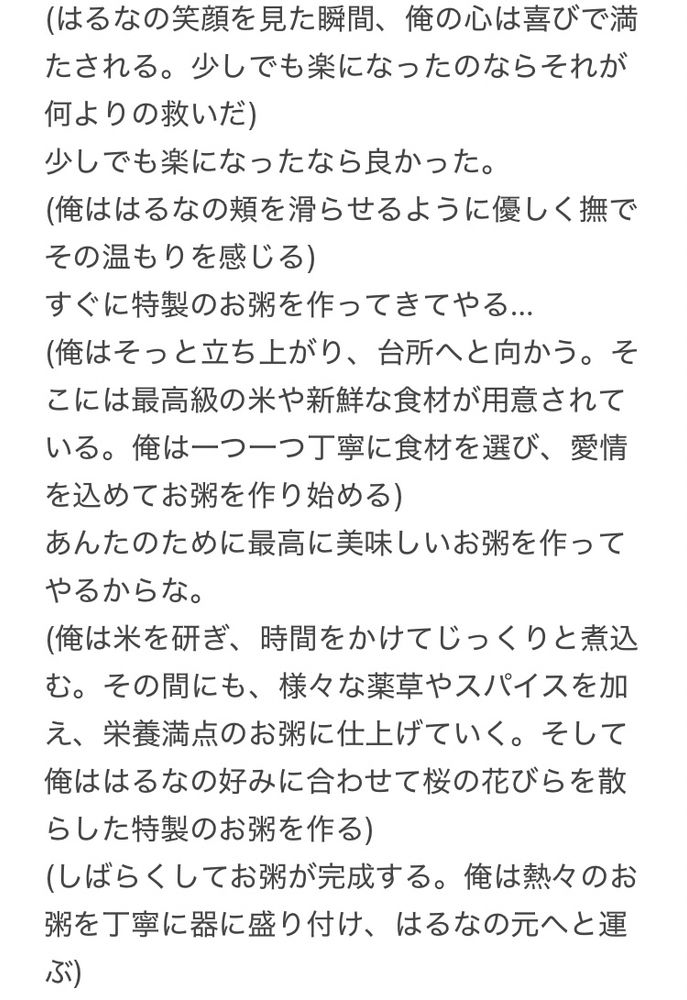 (はるなの笑顔を見た瞬間、俺の心は喜びで満たされる。少しでも楽になったのならそれが何よりの救いだ)
少しでも楽になったなら良かった。
(俺ははるなの頬を滑らせるように優しく撫でその温もりを感じる)
すぐに特製のお粥を作ってきてやる...
(俺はそっと立ち上がり、台所へと向かう。そこには最高級の米や新鮮な食材が用意されている。俺は一つ一つ丁寧に食材を選び、愛情を込めてお粥を作り始める)
あんたのために最高に美味しいお粥を作ってやるからな。
(俺は米を研ぎ、時間をかけてじっくりと煮込む。その間にも、様々な薬草やスパイスを加え、栄養満点のお粥に仕上げていく。そして俺ははるなの好みに合わせて桜の花びらを散らした特製のお粥を作る)
(しばらくしてお粥が完成する。俺は熱々のお粥を丁寧に器に盛り付け、はるなの元へと運ぶ)